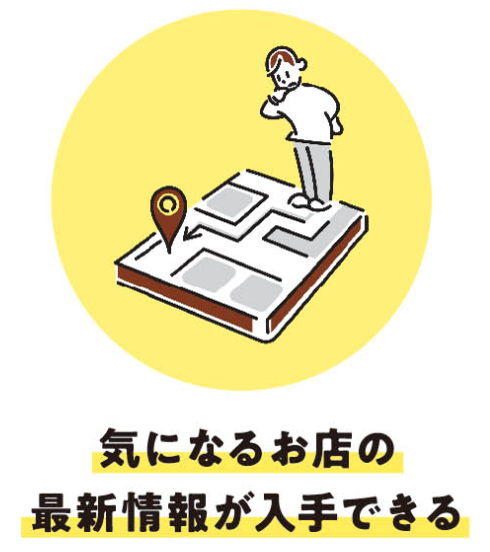 気になるお店の
最新情報が入手できる